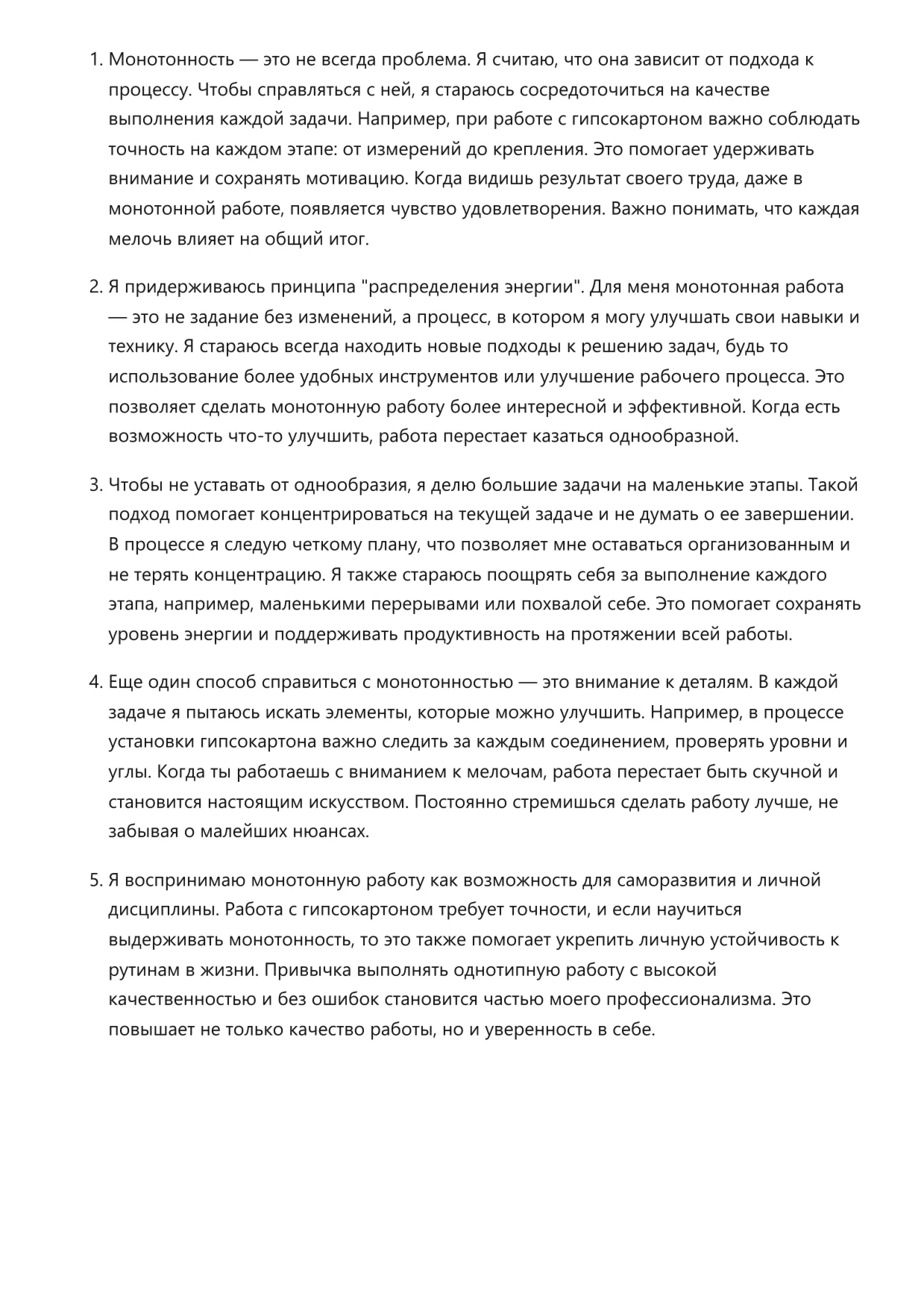 1. Монотонность — это не всегда проблема. Я считаю, что она зависит от подхода к процессу. Чтобы справляться с ней, я стараюсь сосредоточиться на качестве выполнения каждой задачи. Например, при работе с гипсокартоном важно соблюдать точность на каждом этапе: от измерений до крепления. Это помогает удерживать внимание и сохранять мотивацию. Когда видишь результат своего труда, даже в монотонной работе, появляется чувство удовлетворения. Важно понимать, что каждая мелочь влияет на общий итог.

2. Я придерживаюсь принципа "распределения энергии". Для меня монотонная работа — это не задание без изменений, а процесс, в котором я могу улучшать свои навыки и технику. Я стараюсь всегда находить новые подходы к решению задач, будь то использование более удобных инструментов или улучшение рабочего процесса. Это позволяет сделать монотонную работу более интересной и эффективной. Когда есть возможность что-то улучшить, работа перестает казаться однообразной.

3. Чтобы не уставать от однообразия, я делю большие задачи на маленькие этапы. Такой подход помогает концентрироваться на текущей задаче и не думать о ее завершении. В процессе я следую четкому плану, что позволяет мне оставаться организованным и не терять концентрацию. Я также стараюсь поощрять себя за выполнение каждого этапа, например, маленькими перерывами или похвалой себе. Это помогает сохранять уровень энергии и поддерживать продуктивность на протяжении всей работы.

4. Еще один способ справиться с монотонностью — это внимание к деталям. В каждой задаче я пытаюсь искать элементы, которые можно улучшить. Например, в процессе установки гипсокартона важно следить за каждым соединением, проверять уровни и углы. Когда ты работаешь с вниманием к мелочам, работа перестает быть скучной и становится настоящим искусством. Постоянно стремишься сделать работу лучше, не забывая о малейших нюансах.

5. Я воспринимаю монотонную работу как возможность для саморазвития и личной дисциплины. Работа с гипсокартоном требует точности, и если научиться выдерживать монотонность, то это также помогает укрепить личную устойчивость к рутинам в жизни. Привычка выполнять однотипную работу с высокой качественностью и без ошибок становится частью моего профессионализма. Это повышает не только качество работы, но и уверенность в себе.